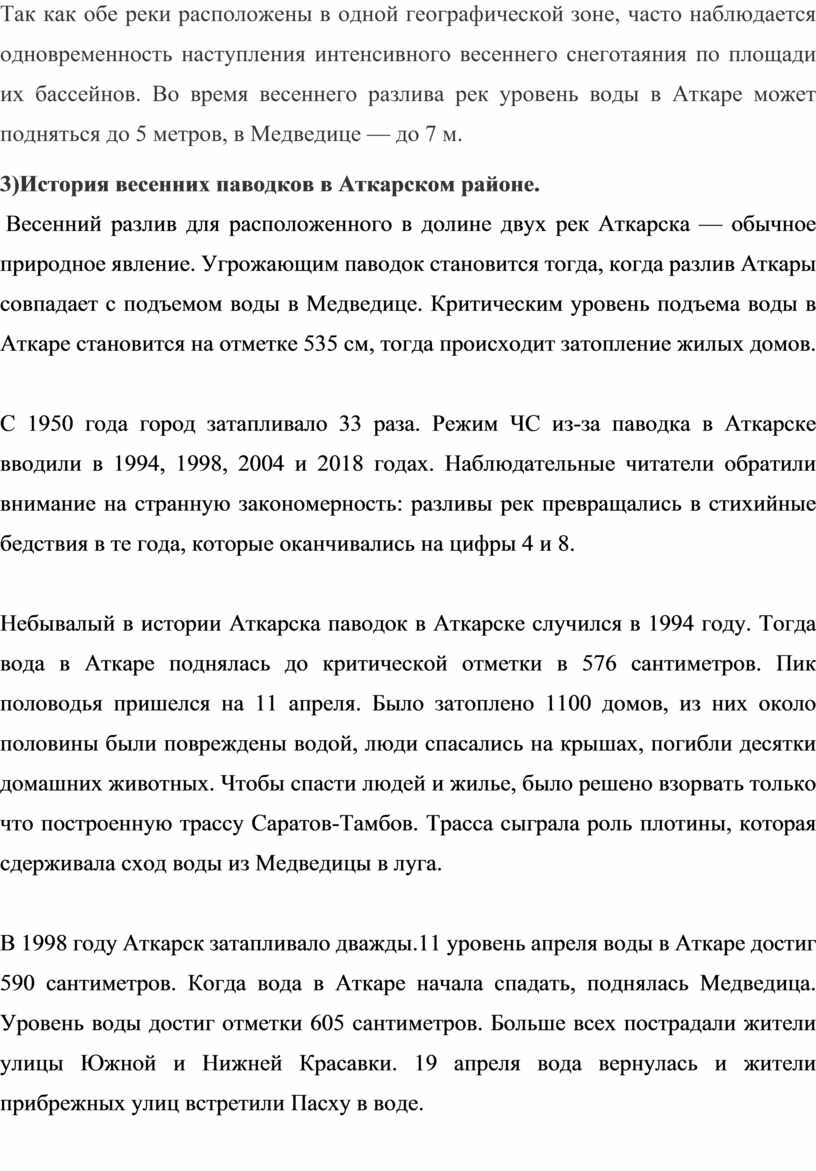 Так как обе реки расположены в одной географической зоне, часто наблюдается одновременность наступления интенсивного весеннего снеготаяния по площади их бассейнов. Во время весеннего разлива рек уровень воды в Аткаре может подняться до 5 метров, в Медведице — до 7 м.

3)История весенних паводков в Аткарском районе.

Весенний разлив для расположенного в долине двух рек Аткарска — обычное природное явление. Угрожающим паводок становится тогда, когда разлив Аткары совпадает с подъемом воды в Медведице. Критическим уровень подъема воды в Аткаре становится на отметке 535 см, тогда происходит затопление жилых домов.

С 1950 года город затапливало 33 раза. Режим ЧС из-за паводка в Аткарске вводили в 1994, 1998, 2004 и 2018 годах. Наблюдательные читатели обратили внимание на странную закономерность: разливы рек превращались в стихийные бедствия в те года, которые оканчивались на цифры 4 и 8.

Небывалый в истории Аткарска паводок в Аткарске случился в 1994 году. Тогда вода в Аткаре поднялась до критической отметки в 576 сантиметров. Пик половодья пришелся на 11 апреля. Было затоплено 1100 домов, из них около половины были повреждены водой, люди спасались на крышах, погибли десятки домашних животных. Чтобы спасти людей и жилье, было решено взорвать только что построенную трассу Саратов-Тамбов. Трасса сыграла роль плотины, которая сдерживала сход воды из Медведицы в луга.

В 1998 году Аткарск затапливало дважды.11 уровень апреля воды в Аткаре достиг 590 сантиметров. Когда вода в Аткаре начала спадать, поднялась Медведица. Уровень воды достиг отметки 605 сантиметров. Больше всех пострадали жители улицы Южной и Нижней Красавки. 19 апреля вода вернулась и жители прибрежных улиц встретили Пасху в воде.